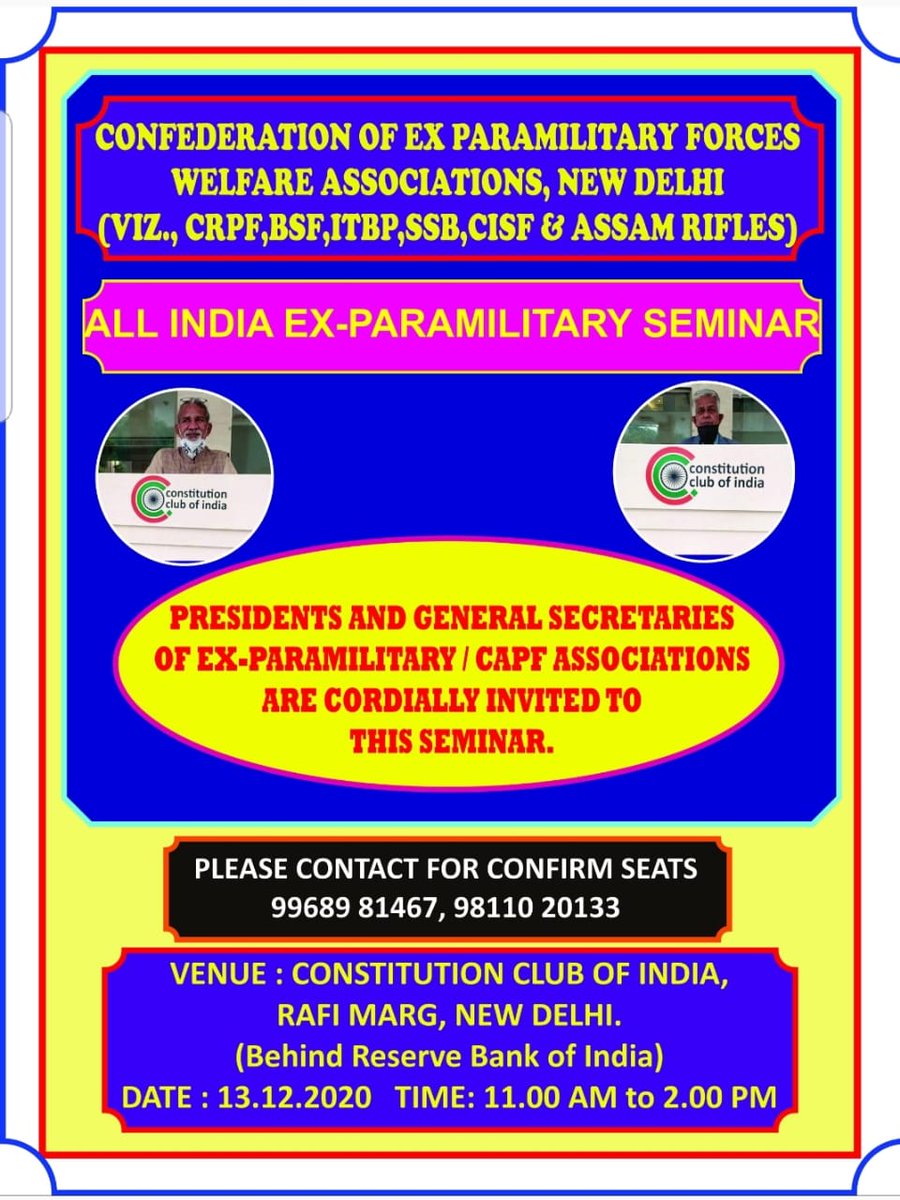 CONFEDERATION OF EX PARAMILITARY FORCES WELFARE ASSOCIATIONS, NEW DELHI (VIZ., CRPF,BSF,ITBP,SSB,CISF & ASSAM RIFLES)

ALL INDIA EX-PARAMILITARY SEMINAR

constitution club of india

constitution club of india

PRESIDENTS AND GENERAL SECRETARIES OF EX-PARAMILITARY / CAPF ASSOCIATIONS ARE CORDIALLY INVITED TO THIS SEMINAR.

PLEASE CONTACT FOR CONFIRM SEATS
99689 81467, 98110 20133

VENUE : CONSTITUTION CLUB OF INDIA, RAFI MARG, NEW DELHI.
(Behind Reserve Bank of India)
DATE : 13.12.2020 TIME: 11.00 AM to 2.00 PM